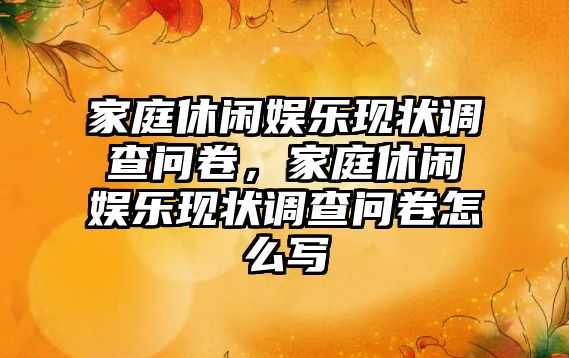 家庭休闲娱乐现状调查问卷，家庭休闲娱乐现状调查问卷怎么写